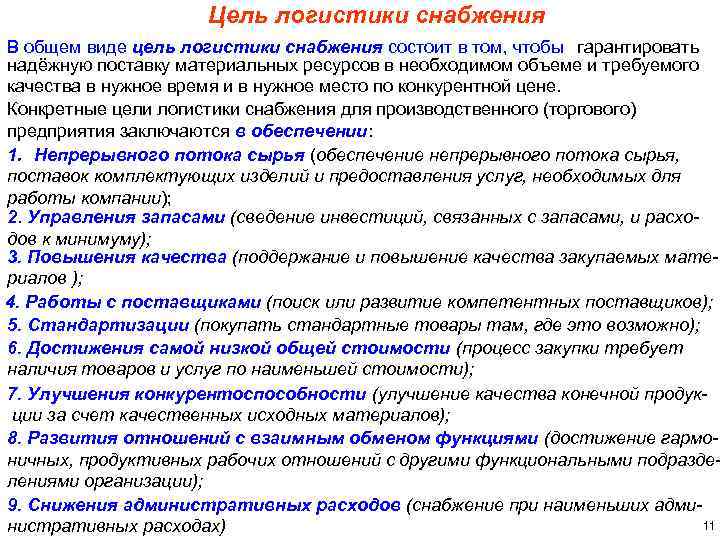 Цель логистики снабжения

В общем виде цель логистики снабжения состоит в том, чтобы гарантировать надёжную поставку материальных ресурсов в необходимом объеме и требуемого качества в нужное время и в нужное место по конкурентной цене.

Конкретные цели логистики снабжения для производственного (торгового) предприятия заключаются в обеспечении:

1. Непрерывного потока сырья (обеспечение непрерывного потока сырья, поставок комплектующих изделий и предоставления услуг, необходимых для работы компании);

2. Управления запасами (сведение инвестиций, связанных с запасами, и расходов к минимуму);

3. Повышения качества (поддержание и повышение качества закупаемых материалов );

4. Работы с поставщиками (поиск или развитие компетентных поставщиков);

5. Стандартизации (покупать стандартные товары там, где это возможно);

6. Достижения самой низкой общей стоимости (процесс закупки требует наличия товаров и услуг по наименьшей стоимости);

7. Улучшения конкурентоспособности (улучшение качества конечной продукции за счет качественных исходных материалов);

8. Развития отношений с взаимным обменом функциями (достижение гармоничных, продуктивных рабочих отношений с другими функциональными подразделениями организации);

9. Снижения административных расходов (снабжение при наименьших административных расходах)

11